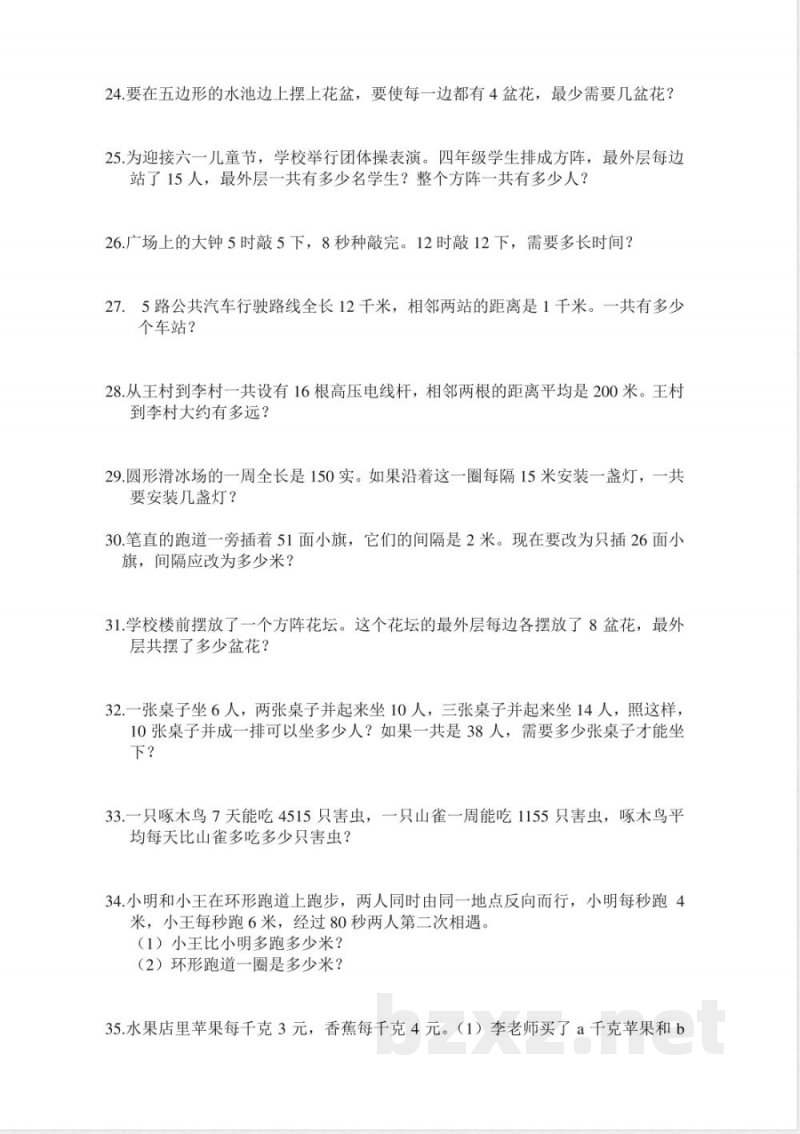 24.要在五边形的水池边上摆上花盆，要使每一边都有 4 盆花，最少需要几盆花？

25.为迎接六一儿童节，学校举行团体操表演。四年级学生排成方阵，最外层每边站了 15 人，最外层一共有多少名学生？整个方阵一共有多少人？

26.广场上的大钟 5 时敲 5 下，8 秒种敲完。12 时敲 12 下，需要多长时间？

27. 5 路公共汽车行驶路线全长 12 千米，相邻两站的距离是 1 千米。一共有多少个车站？

28.从王村到李村一共设有 16 根高压电线杆，相邻两根的距离平均是 200 米。王村到李村大约有多远？

29.圆形滑冰场的一周全长是 150 实。如果沿着这一圈每隔 15 米安装一盏灯，一共要安装几盏灯？

30.笔直的跑道一旁插着 51 面小旗，它们的间隔是 2 米。现在要改为只插 26 面小旗，间隔应改为多少米？

31.学校楼前摆放了一个方阵花坛。这个花坛的最外层每边各摆放了 8 盆花，最外层共摆了多少盆花？

32.一张桌子坐 6 人，两张桌子并起来坐 10 人，三张桌子并起来坐 14 人，照这样，10 张桌子并成一排可以坐多少人？如果一共是 38 人，需要多少张桌子才能坐下？

33.一只啄木鸟 7 天能吃 4515 只害虫，一只山雀一周能吃 1155 只害虫，啄木鸟平均每天比山雀多吃多少只害虫？

34.小明和小王在环形跑道上跑步，两人同时由同一地点反向而行，小明每秒跑 4 米，小王每秒跑 6 米，经过 80 秒两人第二次相遇。
（1）小王比小明多跑多少米？
（2）环形跑道一圈是多少米？

35.水果店里苹果每千克 3 元，香蕉每千克 4 元。（1）李老师买了 a 千克苹果和 b

bzxz.net